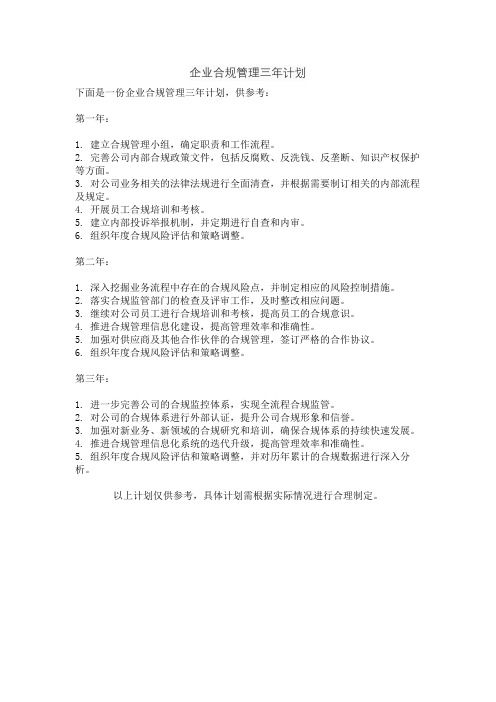 企业合规管理三年计划

下面是一份企业合规管理三年计划，供参考：

第一年：

1. 建立合规管理小组，确定职责和工作流程。
2. 完善公司内部合规政策文件，包括反腐败、反洗钱、反垄断、知识产权保护等方面。
3. 对公司业务相关的法律法规进行全面清查，并根据需要制订相关的内部流程及规定。
4. 开展员工合规培训和考核。
5. 建立内部投诉举报机制，并定期进行自查和内审。
6. 组织年度合规风险评估和策略调整。

第二年：

1. 深入挖掘业务流程中存在的合规风险点，并制定相应的风险控制措施。
2. 落实合规监管部门的检查及评审工作，及时整改相应问题。
3. 继续对公司员工进行合规培训和考核，提高员工的合规意识。
4. 推进合规管理信息化建设，提高管理效率和准确性。
5. 加强对供应商及其他合作伙伴的合规管理，签订严格的合作协议。
6. 组织年度合规风险评估和策略调整。

第三年：

1. 进一步完善公司的合规监控体系，实现全流程合规监管。
2. 对公司的合规体系进行外部认证，提升公司合规形象和信誉。
3. 加强对新业务、新领域的合规研究和培训，确保合规体系的持续快速发展。
4. 推进合规管理信息化系统的迭代升级，提高管理效率和准确性。
5. 组织年度合规风险评估和策略调整，并对历年累计的合规数据进行深入分析。

以上计划仅供参考，具体计划需根据实际情况进行合理制定。